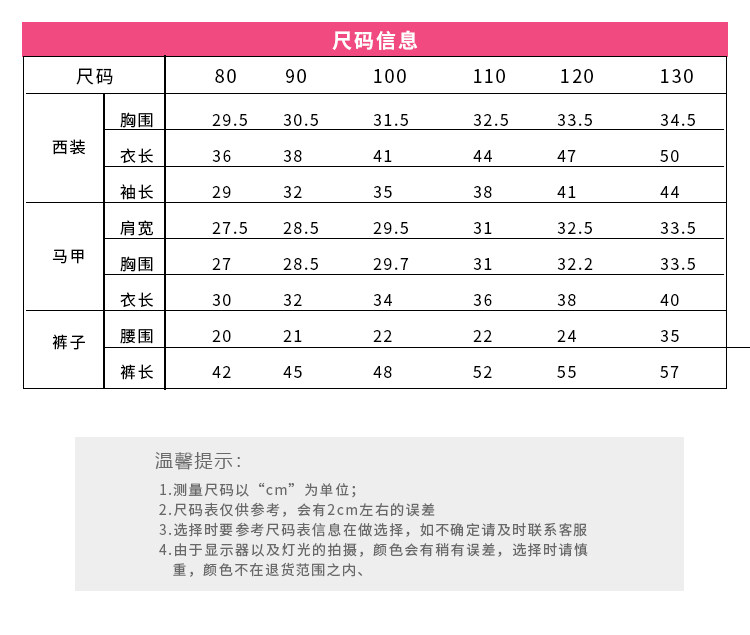 尺码信息

| 尺码 | | 80 | 90 | 100 | 110 | 120 | 130 |
|---|---|---|---|---|---|---|---|
| 西装 | 胸围 | 29.5 | 30.5 | 31.5 | 32.5 | 33.5 | 34.5 |
| | 衣长 | 36 | 38 | 41 | 44 | 47 | 50 |
| | 袖长 | 29 | 32 | 35 | 38 | 41 | 44 |
| 马甲 | 肩宽 | 27.5 | 28.5 | 29.5 | 31 | 32.5 | 33.5 |
| | 胸围 | 27 | 28.5 | 29.7 | 31 | 32.2 | 33.5 |
| | 衣长 | 30 | 32 | 34 | 36 | 38 | 40 |
| 裤子 | 腰围 | 20 | 21 | 22 | 22 | 24 | 35 |
| | 裤长 | 42 | 45 | 48 | 52 | 55 | 57 |

温馨提示:

1.测量尺码以“cm”为单位;
2.尺码表仅供参考，会有2cm左右的误差
3.选择时要参考尺码表信息在做选择，如不确定请及时联系客服
4.由于显示器以及灯光的拍摄，颜色会有稍有误差，选择时请慎重，颜色不在退货范围之内、